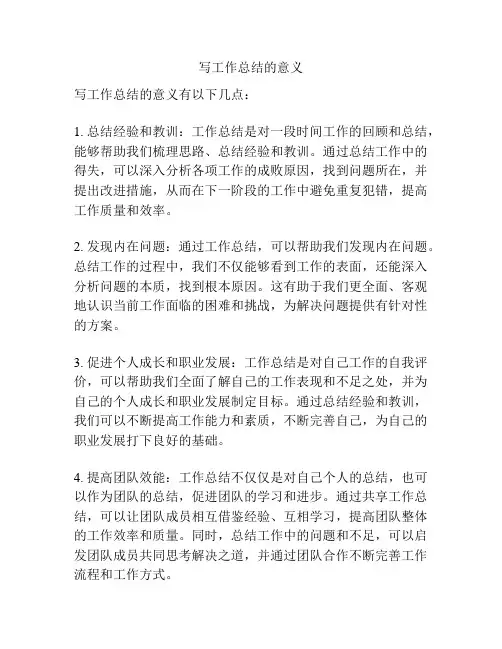 写工作总结的意义

写工作总结的意义有以下几点：

1. 总结经验和教训：工作总结是对一段时间工作的回顾和总结，能够帮助我们梳理思路、总结经验和教训。通过总结工作中的得失，可以深入分析各项工作的成败原因，找到问题所在，并提出改进措施，从而在下一阶段的工作中避免重复犯错，提高工作质量和效率。

2. 发现内在问题：通过工作总结，可以帮助我们发现内在问题。总结工作的过程中，我们不仅能够看到工作的表面，还能深入分析问题的本质，找到根本原因。这有助于我们更全面、客观地认识当前工作面临的困难和挑战，为解决问题提供有针对性的方案。

3. 促进个人成长和职业发展：工作总结是对自己工作的自我评价，可以帮助我们全面了解自己的工作表现和不足之处，并为自己的个人成长和职业发展制定目标。通过总结经验和教训，我们可以不断提高工作能力和素质，不断完善自己，为自己的职业发展打下良好的基础。

4. 提高团队效能：工作总结不仅仅是对自己个人的总结，也可以作为团队的总结，促进团队的学习和进步。通过共享工作总结，可以让团队成员相互借鉴经验、互相学习，提高团队整体的工作效率和质量。同时，总结工作中的问题和不足，可以启发团队成员共同思考解决之道，并通过团队合作不断完善工作流程和工作方式。